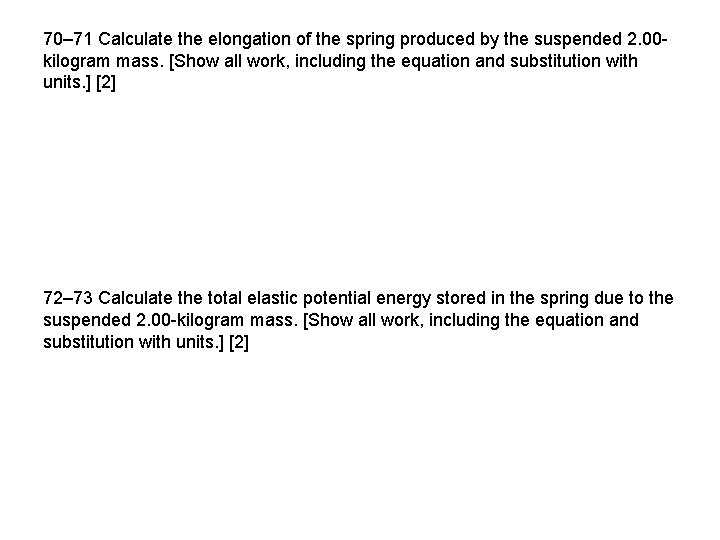 70–71 Calculate the elongation of the spring produced by the suspended 2.00-kilogram mass. [Show all work, including the equation and substitution with units.] [2]

72–73 Calculate the total elastic potential energy stored in the spring due to the suspended 2.00-kilogram mass. [Show all work, including the equation and substitution with units.] [2]